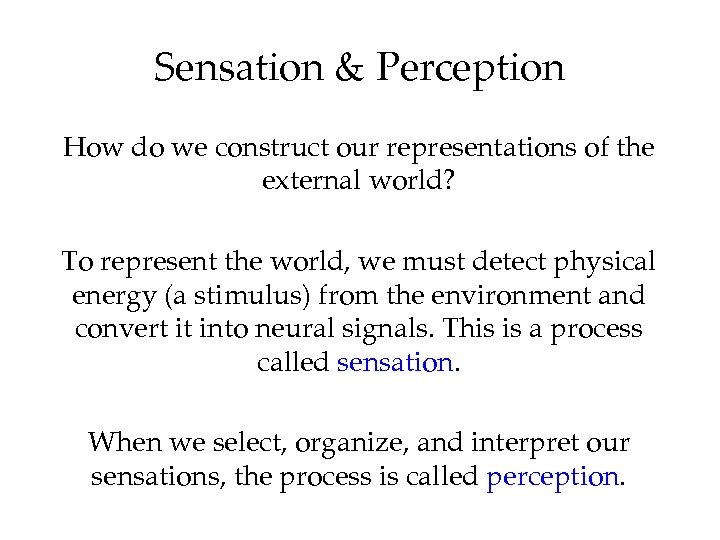 Sensation & Perception

How do we construct our representations of the external world?

To represent the world, we must detect physical energy (a stimulus) from the environment and convert it into neural signals. This is a process called sensation.

When we select, organize, and interpret our sensations, the process is called perception.